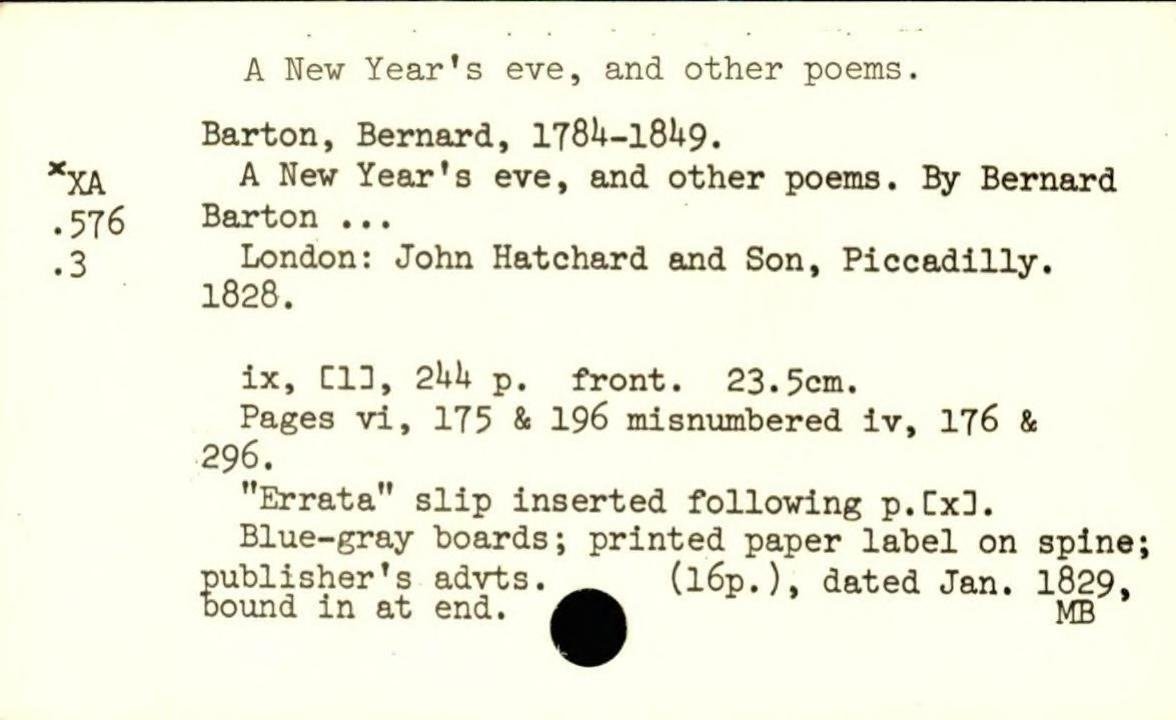 A New Year's eve, and other poems.

Barton, Bernard, 1784-1849.

*XA .576 .3

A New Year's eve, and other poems. By Bernard Barton ...

London: John Hatchard and Son, Piccadilly. 1828.

ix, [1], 244 p. front. 23.5cm.

Pages vi, 175 & 196 misnumbered iv, 176 & 296.

"Errata" slip inserted following p.[x].

Blue-gray boards; printed paper label on spine; publisher's advts. (16p.), dated Jan. 1829, bound in at end.

MB